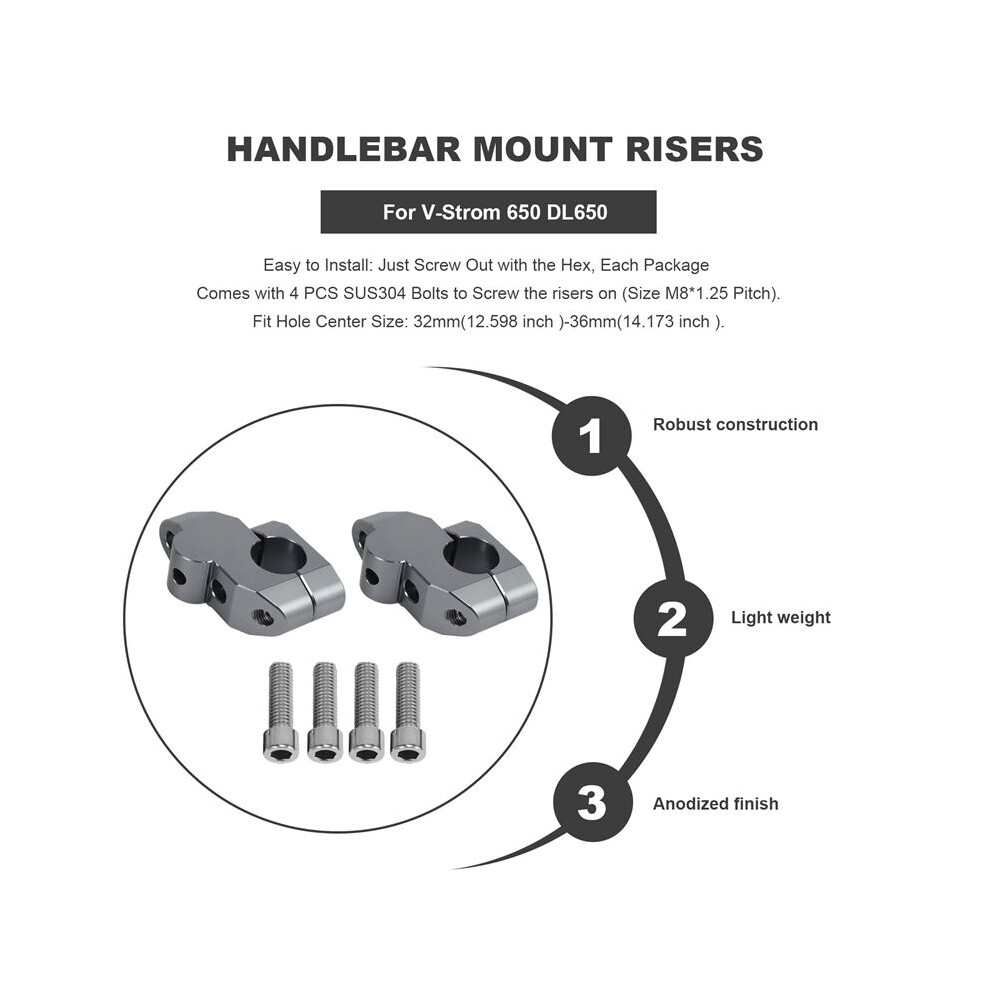 HANDLEBAR MOUNT RISERS

For V-Strom 650 DL650

Easy to Install: Just Screw Out with the Hex, Each Package Comes with 4 PCS SUS304 Bolts to Screw the risers on (Size M8*1.25 Pitch). Fit Hole Center Size: 32mm(12.598 inch )-36mm(14.173 inch ).

1 Robust construction

2 Light weight

3 Anodized finish